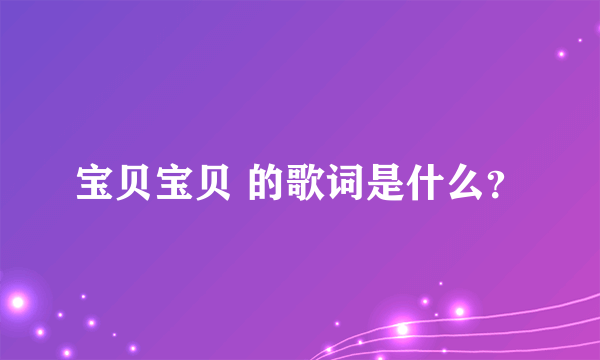 宝贝宝贝 的歌词是什么?